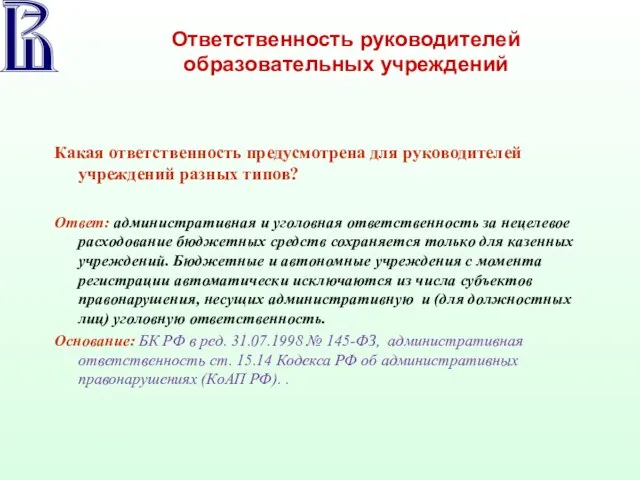 Ответственность руководителей образовательных учреждений

Какая ответственность предусмотрена для руководителей учреждений разных типов?

Ответ: административная и уголовная ответственность за нецелевое расходование бюджетных средств сохраняется только для казенных учреждений. Бюджетные и автономные учреждения с момента регистрации автоматически исключаются из числа субъектов правонарушения, несущих административную и (для должностных лиц) уголовную ответственность.

Основание: БК РФ в ред. 31.07.1998 № 145-ФЗ, административная ответственность ст. 15.14 Кодекса РФ об административных правонарушениях (КоАП РФ). .